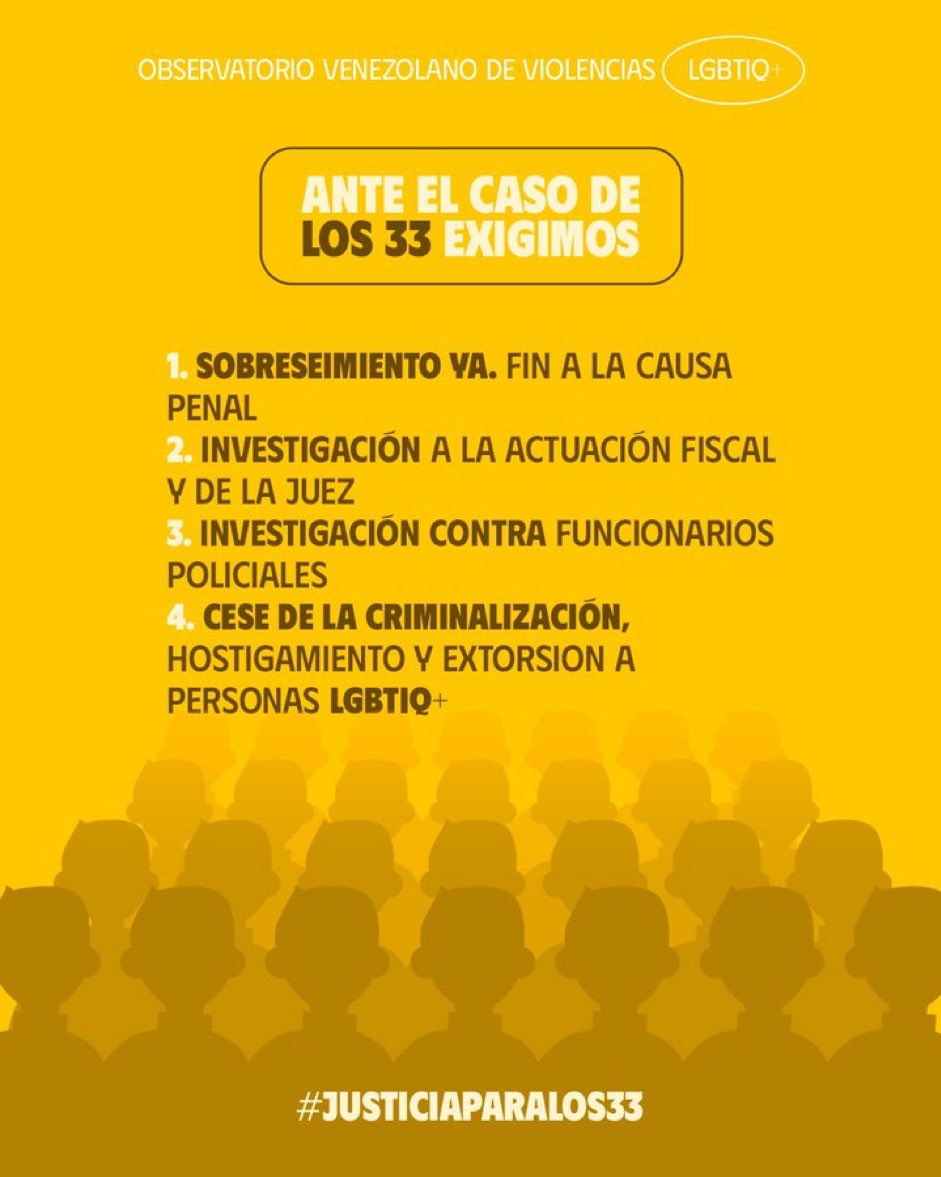 OBSERVATORIO VENEZOLANO DE VIOLENCIAS LGBTIQ+

ANTE EL CASO DE LOS 33 EXIGIMOS

1. SOBRESEIMIENTO YA. FIN A LA CAUSA PENAL
2. INVESTIGACIÓN A LA ACTUACIÓN FISCAL Y DE LA JUEZ
3. INVESTIGACIÓN CONTRA FUNCIONARIOS POLICIALES
4. CESE DE LA CRIMINALIZACIÓN, HOSTIGAMIENTO Y EXTORSION A PERSONAS LGBTIQ+

#JUSTICIAPARALOS33